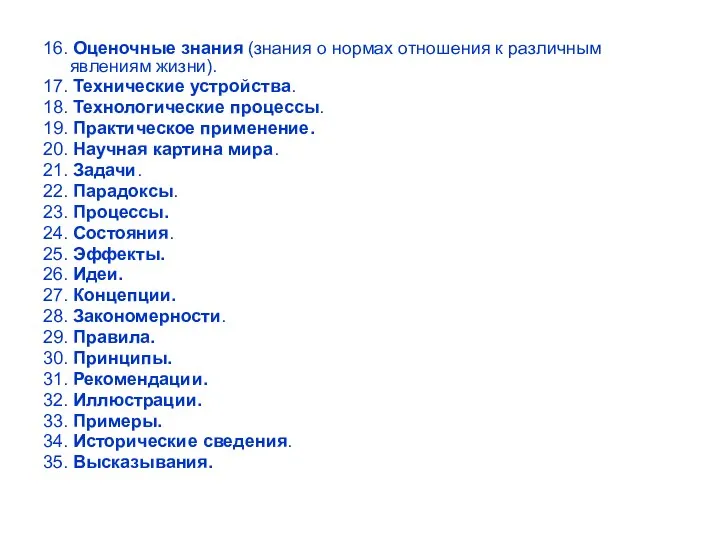 16. Оценочные знания (знания о нормах отношения к различным явлениям жизни).
17. Технические устройства.
18. Технологические процессы.
19. Практическое применение.
20. Научная картина мира.
21. Задачи.
22. Парадоксы.
23. Процессы.
24. Состояния.
25. Эффекты.
26. Идеи.
27. Концепции.
28. Закономерности.
29. Правила.
30. Принципы.
31. Рекомендации.
32. Иллюстрации.
33. Примеры.
34. Исторические сведения.
35. Высказывания.